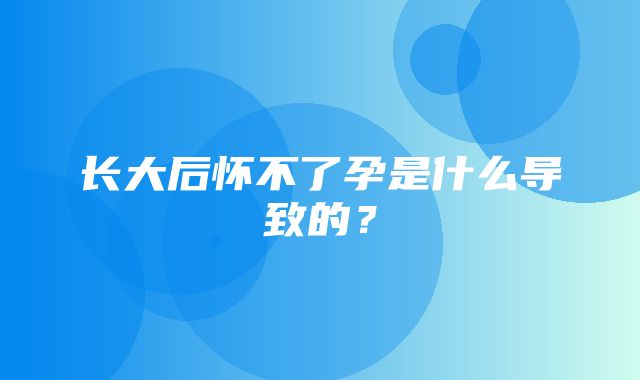 长大后怀不了孕是什么导致的？